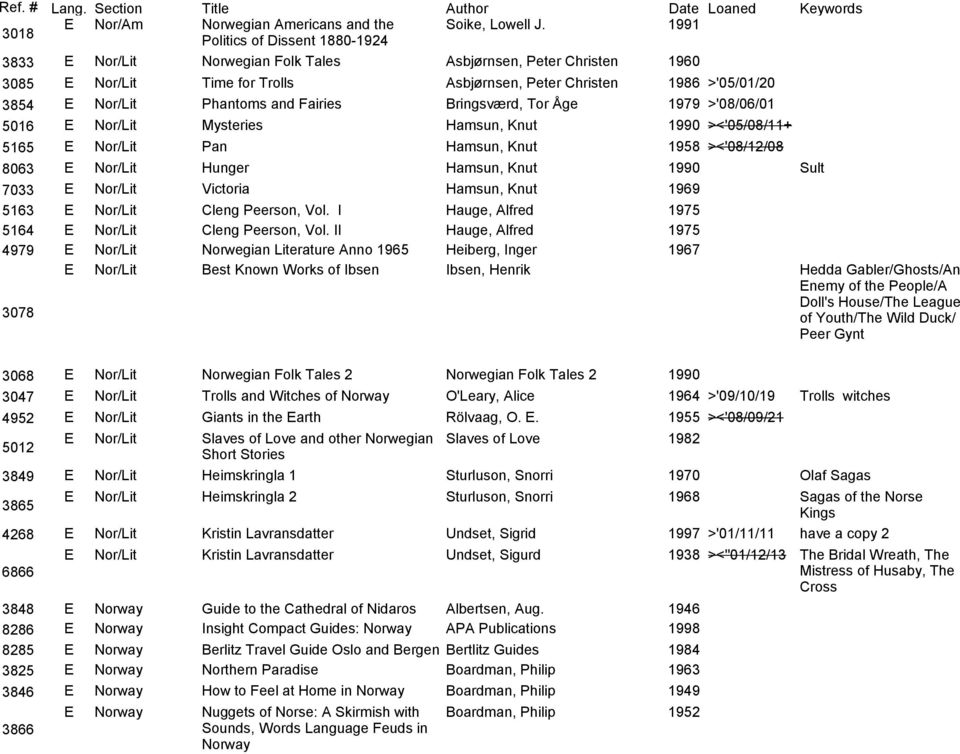 | Ref. # | Lang. | Section | Title | Author | Date | Loaned | Keywords |
|---|---|---|---|---|---|---|---|
| 3018 | E | Nor/Am | Norwegian Americans and the Politics of Dissent 1880-1924 | Soike, Lowell J. | 1991 | | |
| 3833 | E | Nor/Lit | Norwegian Folk Tales | Asbjørnsen, Peter Christen | 1960 | | |
| 3085 | E | Nor/Lit | Time for Trolls | Asbjørnsen, Peter Christen | 1986 | >'05/01/20 | |
| 3854 | E | Nor/Lit | Phantoms and Fairies | Bringsværd, Tor Åge | 1979 | >'08/06/01 | |
| 5016 | E | Nor/Lit | Mysteries | Hamsun, Knut | 1990 | ><'05/08/11+ | |
| 5165 | E | Nor/Lit | Pan | Hamsun, Knut | 1958 | ><'08/12/08 | |
| 8063 | E | Nor/Lit | Hunger | Hamsun, Knut | 1990 | | Sult |
| 7033 | E | Nor/Lit | Victoria | Hamsun, Knut | 1969 | | |
| 5163 | E | Nor/Lit | Cleng Peerson, Vol. I | Hauge, Alfred | 1975 | | |
| 5164 | E | Nor/Lit | Cleng Peerson, Vol. II | Hauge, Alfred | 1975 | | |
| 4979 | E | Nor/Lit | Norwegian Literature Anno 1965 | Heiberg, Inger | 1967 | | |
| 3078 | E | Nor/Lit | Best Known Works of Ibsen | Ibsen, Henrik | | | Hedda Gabler/Ghosts/An Enemy of the People/A Doll's House/The League of Youth/The Wild Duck/ Peer Gynt |
| 3068 | E | Nor/Lit | Norwegian Folk Tales 2 | Norwegian Folk Tales 2 | 1990 | | |
| 3047 | E | Nor/Lit | Trolls and Witches of Norway | O'Leary, Alice | 1964 | >'09/10/19 | Trolls witches |
| 4952 | E | Nor/Lit | Giants in the Earth | Rölvaag, O. E. | 1955 | ><'08/09/21 | |
| 5012 | E | Nor/Lit | Slaves of Love and other Norwegian Short Stories | Slaves of Love | 1982 | | |
| 3849 | E | Nor/Lit | Heimskringla 1 | Sturluson, Snorri | 1970 | | Olaf Sagas |
| 3865 | E | Nor/Lit | Heimskringla 2 | Sturluson, Snorri | 1968 | | Sagas of the Norse Kings |
| 4268 | E | Nor/Lit | Kristin Lavransdatter | Undset, Sigrid | 1997 | >'01/11/11 | have a copy 2 |
| 6866 | E | Nor/Lit | Kristin Lavransdatter | Undset, Sigurd | 1938 | ><"01/12/13 | The Bridal Wreath, The Mistress of Husaby, The Cross |
| 3848 | E | Norway | Guide to the Cathedral of Nidaros | Albertsen, Aug. | 1946 | | |
| 8286 | E | Norway | Insight Compact Guides: Norway | APA Publications | 1998 | | |
| 8285 | E | Norway | Berlitz Travel Guide Oslo and Bergen | Bertlitz Guides | 1984 | | |
| 3825 | E | Norway | Northern Paradise | Boardman, Philip | 1963 | | |
| 3846 | E | Norway | How to Feel at Home in Norway | Boardman, Philip | 1949 | | |
| 3866 | E | Norway | Nuggets of Norse: A Skirmish with Sounds, Words Language Feuds in Norway | Boardman, Philip | 1952 | | |